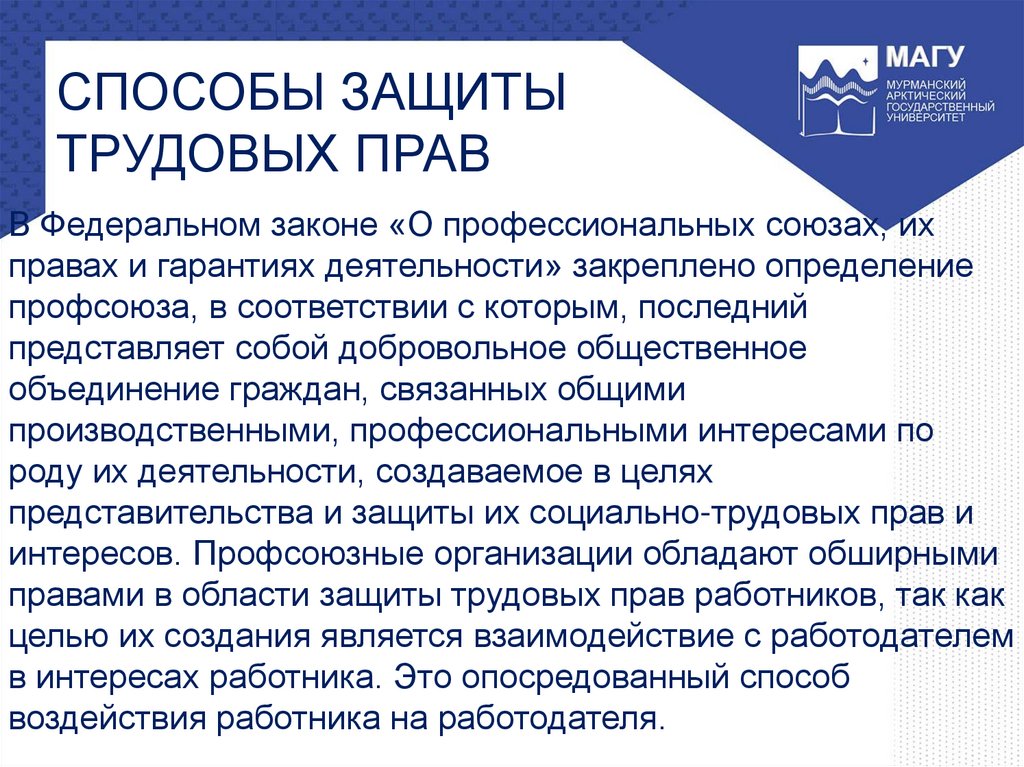 СПОСОБЫ ЗАЩИТЫ ТРУДОВЫХ ПРАВ

МАГУ
МУРМАНСКИЙ АРКТИЧЕСКИЙ ГОСУДАРСТВЕННЫЙ УНИВЕРСИТЕТ

В Федеральном законе «О профессиональных союзах, их правах и гарантиях деятельности» закреплено определение профсоюза, в соответствии с которым, последний представляет собой добровольное общественное объединение граждан, связанных общими производственными, профессиональными интересами по роду их деятельности, создаваемое в целях представительства и защиты их социально-трудовых прав и интересов. Профсоюзные организации обладают обширными правами в области защиты трудовых прав работников, так как целью их создания является взаимодействие с работодателем в интересах работника. Это опосредованный способ воздействия работника на работодателя.